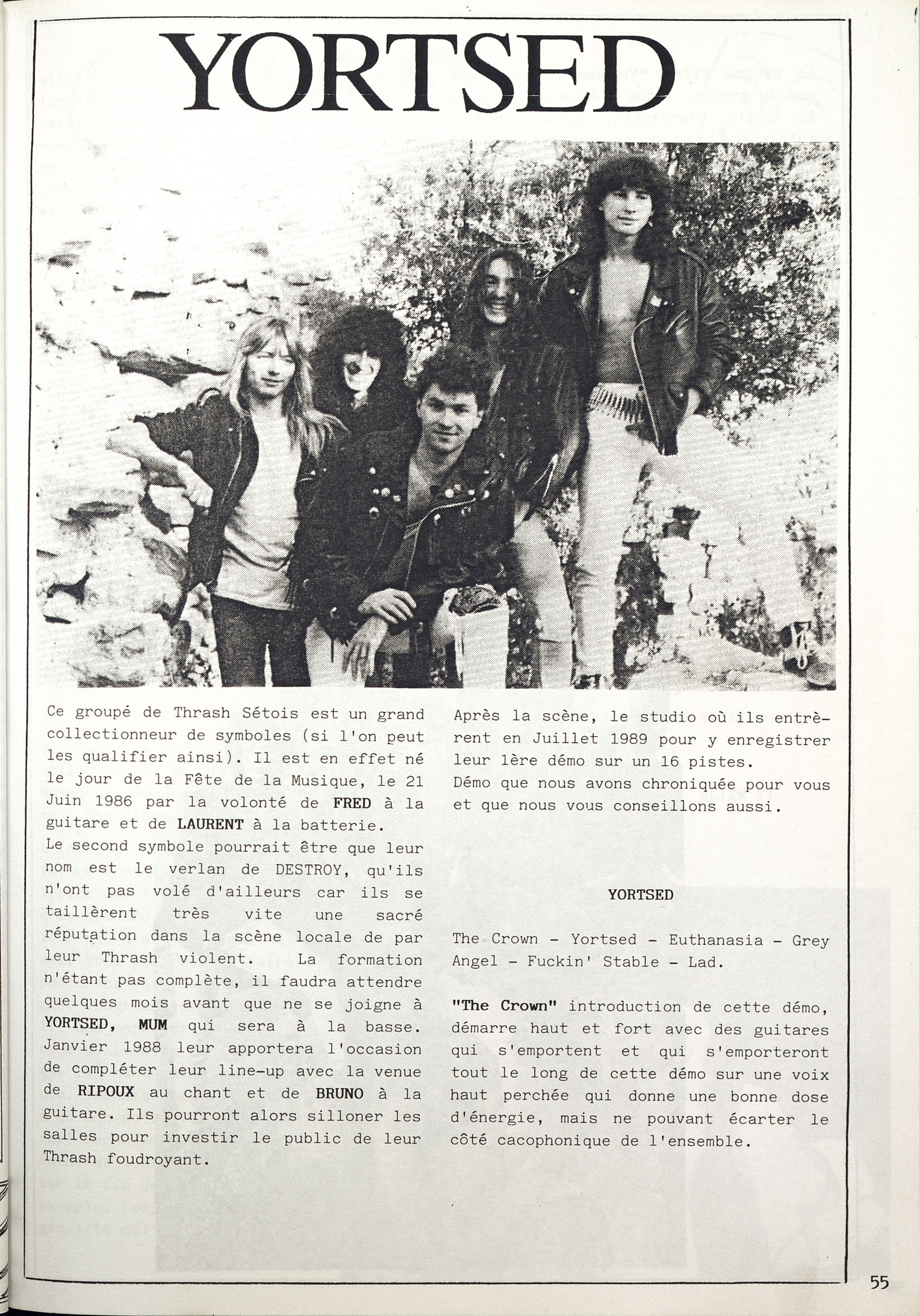 YORTSED

Ce groupé de Thrash Sétois est un grand collectionneur de symboles (si l'on peut les qualifier ainsi). Il est en effet né le jour de la Fête de la Musique, le 21 Juin 1986 par la volonté de FRED à la guitare et de LAURENT à la batterie.
Le second symbole pourrait être que leur nom est le verlan de DESTROY, qu'ils n'ont pas volé d'ailleurs car ils se taillèrent très vite une sacré réputation dans la scène locale de par leur Thrash violent. La formation n'étant pas complète, il faudra attendre quelques mois avant que ne se joigne à YORTSED, MUM qui sera à la basse. Janvier 1988 leur apportera l'occasion de compléter leur line-up avec la venue de RIPOUX au chant et de BRUNO à la guitare. Ils pourront alors silloner les salles pour investir le public de leur Thrash foudroyant.

Après la scène, le studio où ils entrèrent en Juillet 1989 pour y enregistrer leur 1ère démo sur un 16 pistes.
Démo que nous avons chroniquée pour vous et que nous vous conseillons aussi.

YORTSED

The Crown - Yortsed - Euthanasia - Grey Angel - Fuckin' Stable - Lad.

"The Crown" introduction de cette démo, démarre haut et fort avec des guitares qui s'emportent et qui s'emporteront tout le long de cette démo sur une voix haut perchée qui donne une bonne dose d'énergie, mais ne pouvant écarter le côté cacophonique de l'ensemble.

55